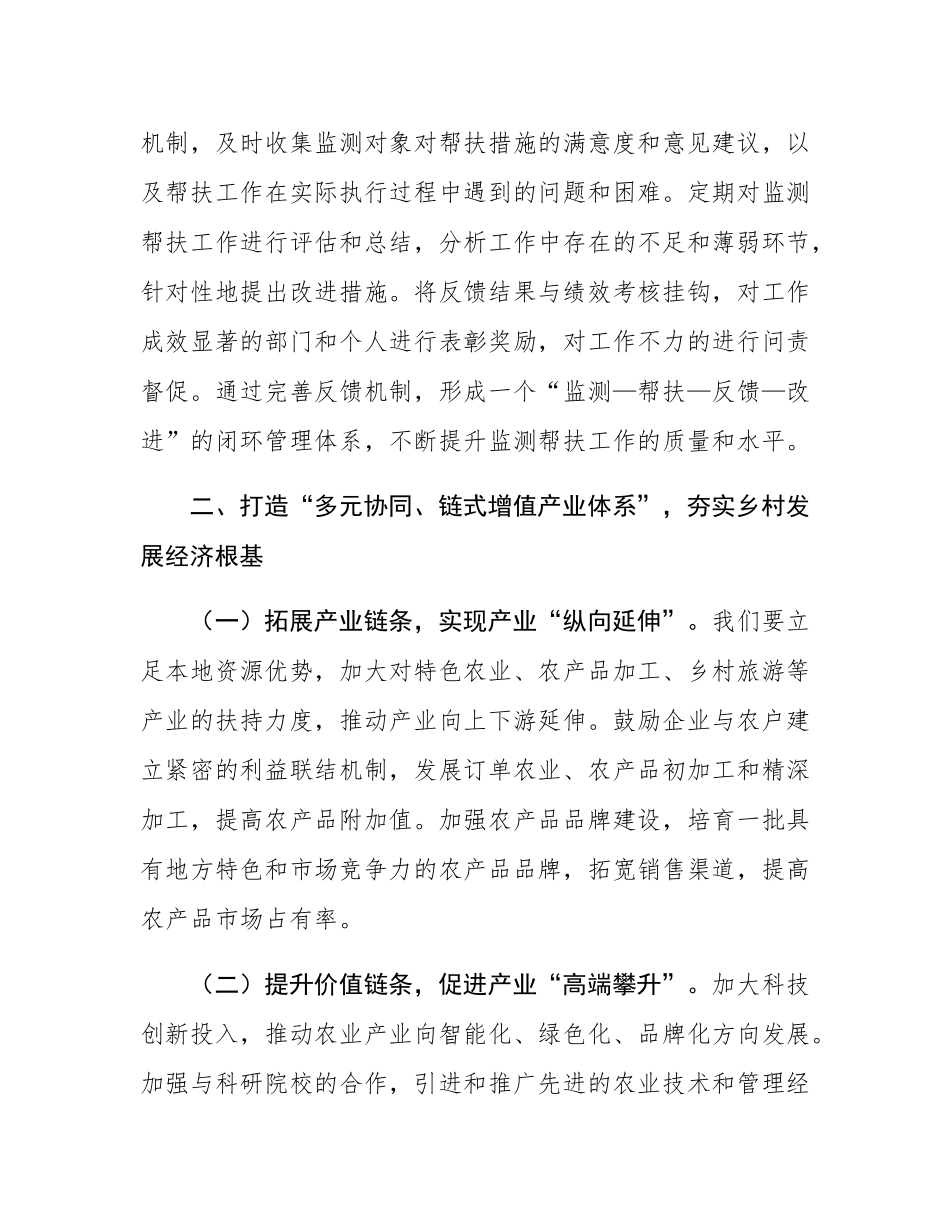 机制，及时收集监测对象对帮扶措施的满意度和意见建议，以及帮扶工作在实际执行过程中遇到的问题和困难。定期对监测帮扶工作进行评估和总结，分析工作中存在的不足和薄弱环节，针对性地提出改进措施。将反馈结果与绩效考核挂钩，对工作成效显著的部门和个人进行表彰奖励，对工作不力的进行问责督促。通过完善反馈机制，形成一个“监测—帮扶—反馈—改进”的闭环管理体系，不断提升监测帮扶工作的质量和水平。

二、打造“多元协同、链式增值产业体系”，夯实乡村发展经济根基

（一）拓展产业链条，实现产业“纵向延伸”。我们要立足本地资源优势，加大对特色农业、农产品加工、乡村旅游等产业的扶持力度，推动产业向上下游延伸。鼓励企业与农户建立紧密的利益联结机制，发展订单农业、农产品初加工和精深加工，提高农产品附加值。加强农产品品牌建设，培育一批具有地方特色和市场竞争力的农产品品牌，拓宽销售渠道，提高农产品市场占有率。

（二）提升价值链条，促进产业“高端攀升”。加大科技创新投入，推动农业产业向智能化、绿色化、品牌化方向发展。加强与科研院校的合作，引进和推广先进的农业技术和管理经